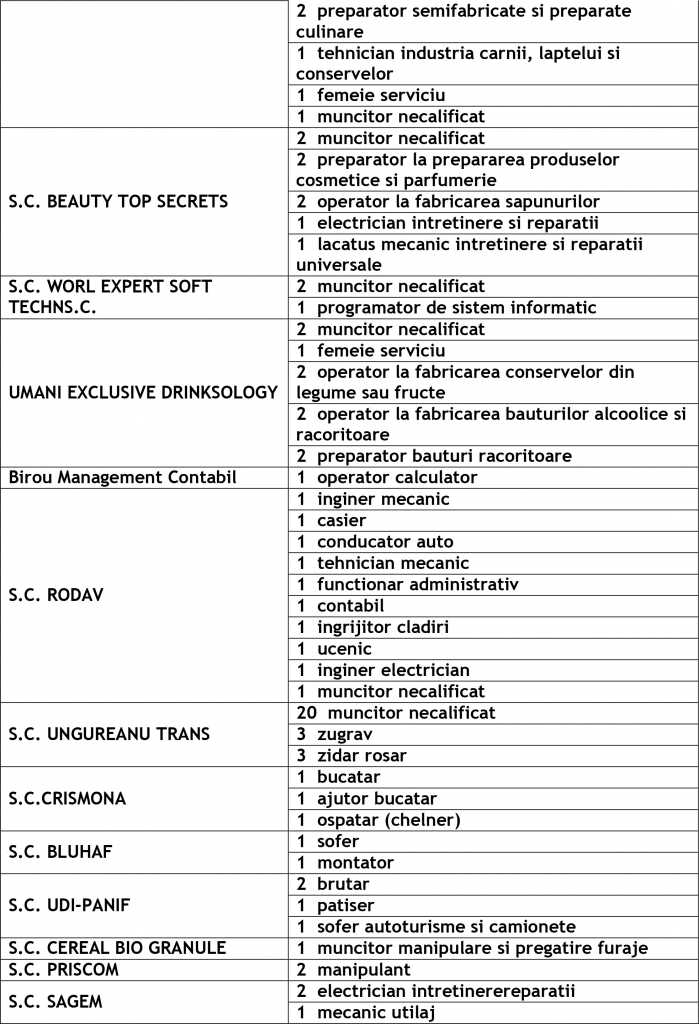 |  |  |
|---|---|
|  | 2 preparator semifabricate si preparate culinare |
|  | 1 tehnician industria carnii, laptelui si conservelor |
|  | 1 femeie serviciu |
|  | 1 muncitor necalificat |
| S.C. BEAUTY TOP SECRETS | 2 muncitor necalificat |
|  | 2 preparator la prepararea produselor cosmetice si parfumerie |
|  | 2 operator la fabricarea sapunurilor |
|  | 1 electrician intretinere si reparatii |
|  | 1 lacatus mecanic intretinere si reparatii universale |
| S.C. WORL EXPERT SOFT TECHNS.C. | 2 muncitor necalificat |
|  | 1 programator de sistem informatic |
| UMANI EXCLUSIVE DRINKSOLOGY | 2 muncitor necalificat |
|  | 1 femeie serviciu |
|  | 2 operator la fabricarea conservelor din legume sau fructe |
|  | 2 operator la fabricarea bauturilor alcoolice si racoritoare |
|  | 2 preparator bauturi racoritoare |
| Birou Management Contabil | 1 operator calculator |
| S.C. RODAV | 1 inginer mecanic |
|  | 1 casier |
|  | 1 conducator auto |
|  | 1 tehnician mecanic |
|  | 1 functionar administrativ |
|  | 1 contabil |
|  | 1 ingrijitor cladiri |
|  | 1 ucenic |
|  | 1 inginer electrician |
|  | 1 muncitor necalificat |
| S.C. UNGUREANU TRANS | 20 muncitor necalificat |
|  | 3 zugrav |
|  | 3 zidar rosar |
| S.C.CRISMONA | 1 bucatar |
|  | 1 ajutor bucatar |
|  | 1 ospatar (chelner) |
| S.C. BLUHAF | 1 sofer |
|  | 1 montator |
| S.C. UDI-PANIF | 2 brutar |
|  | 1 patiser |
|  | 1 sofer autoturisme si camionete |
| S.C. CEREAL BIO GRANULE | 1 muncitor manipulare si pregatire furaje |
| S.C. PRISCOM | 2 manipulant |
| S.C. SAGEM | 2 electrician intretinerereparatii |
|  | 1 mecanic utilaj |